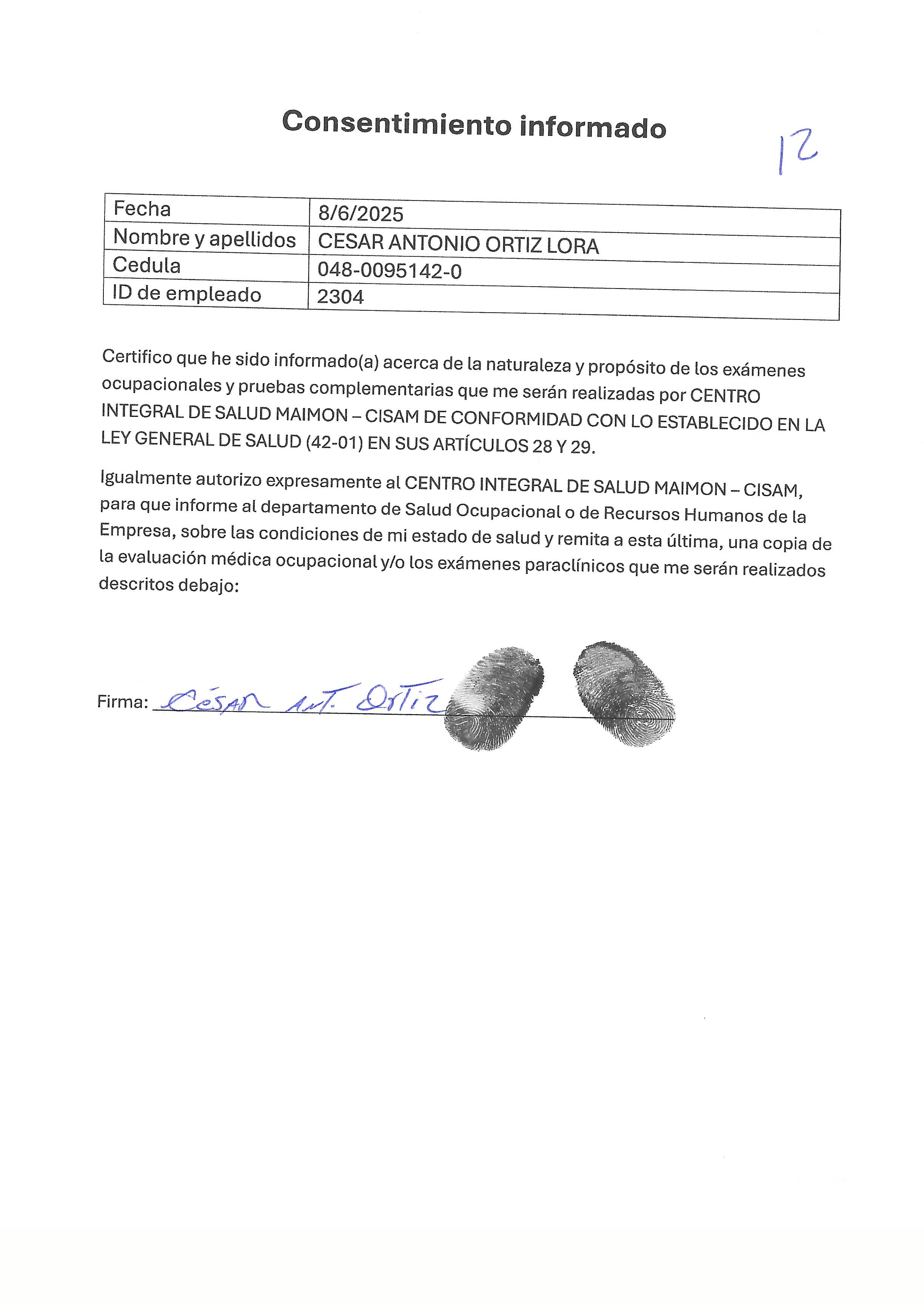 Consentimiento informado

12

| Fecha | 8/6/2025 |
|---|---|
| Nombre y apellidos | CESAR ANTONIO ORTIZ LORA |
| Cedula | 048-0095142-0 |
| ID de empleado | 2304 |

Certifico que he sido informado(a) acerca de la naturaleza y propósito de los exámenes ocupacionales y pruebas complementarias que me serán realizadas por CENTRO INTEGRAL DE SALUD MAIMON – CISAM DE CONFORMIDAD CON LO ESTABLECIDO EN LA LEY GENERAL DE SALUD (42-01) EN SUS ARTÍCULOS 28 Y 29.

Igualmente autorizo expresamente al CENTRO INTEGRAL DE SALUD MAIMON – CISAM, para que informe al departamento de Salud Ocupacional o de Recursos Humanos de la Empresa, sobre las condiciones de mi estado de salud y remita a esta última, una copia de la evaluación médica ocupacional y/o los exámenes paraclínicos que me serán realizados descritos debajo:

Firma: César Ant. Ortiz